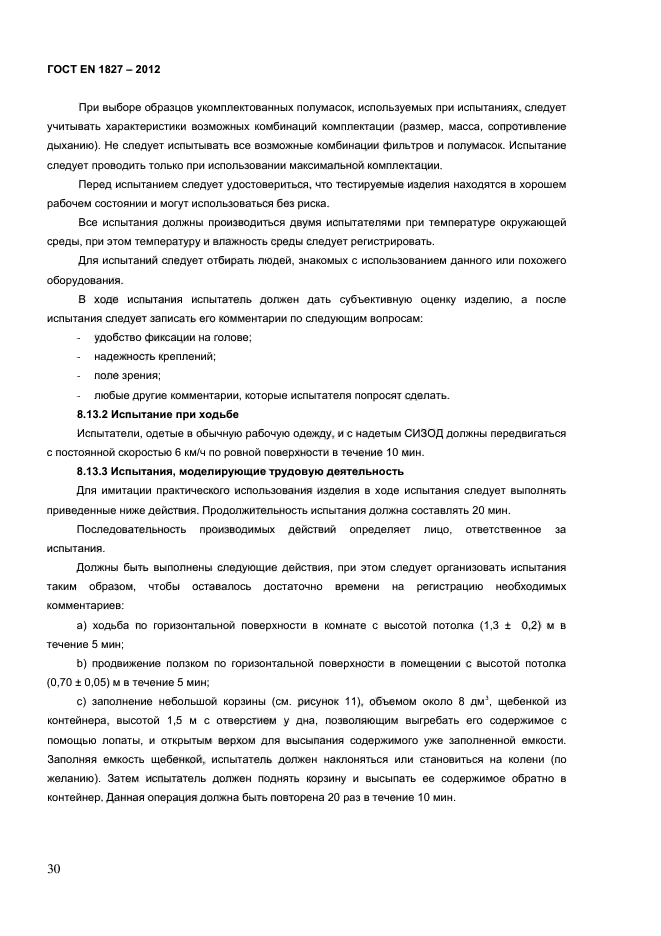 ГОСТ EN 1827 – 2012

При выборе образцов укомплектованных полумасок, используемых при испытаниях, следует учитывать характеристики возможных комбинаций комплектации (размер, масса, сопротивление дыханию). Не следует испытывать все возможные комбинации фильтров и полумасок. Испытание следует проводить только при использовании максимальной комплектации.

Перед испытанием следует удостовериться, что тестируемые изделия находятся в хорошем рабочем состоянии и могут использоваться без риска.

Все испытания должны производиться двумя испытателями при температуре окружающей среды, при этом температуру и влажность среды следует регистрировать.

Для испытаний следует отбирать людей, знакомых с использованием данного или похожего оборудования.

В ходе испытания испытатель должен дать субъективную оценку изделию, а после испытания следует записать его комментарии по следующим вопросам:

- удобство фиксации на голове;
- надежность креплений;
- поле зрения;
- любые другие комментарии, которые испытателя попросят сделать.

8.13.2 Испытание при ходьбе

Испытатели, одетые в обычную рабочую одежду, и с надетым СИЗОД должны передвигаться с постоянной скоростью 6 км/ч по ровной поверхности в течение 10 мин.

8.13.3 Испытания, моделирующие трудовую деятельность

Для имитации практического использования изделия в ходе испытания следует выполнять приведенные ниже действия. Продолжительность испытания должна составлять 20 мин.

Последовательность производимых действий определяет лицо, ответственное за испытания.

Должны быть выполнены следующие действия, при этом следует организовать испытания таким образом, чтобы оставалось достаточно времени на регистрацию необходимых комментариев:

a) ходьба по горизонтальной поверхности в комнате с высотой потолка (1,3 ± 0,2) м в течение 5 мин;

b) продвижение ползком по горизонтальной поверхности в помещении с высотой потолка (0,70 ± 0,05) м в течение 5 мин;

c) заполнение небольшой корзины (см. рисунок 11), объемом около 8 дм$^3$, щебенкой из контейнера, высотой 1,5 м с отверстием у дна, позволяющим выгребать его содержимое с помощью лопаты, и открытым верхом для высыпания содержимого уже заполненной емкости. Заполняя емкость щебенкой, испытатель должен наклоняться или становиться на колени (по желанию). Затем испытатель должен поднять корзину и высыпать ее содержимое обратно в контейнер. Данная операция должна быть повторена 20 раз в течение 10 мин.

30